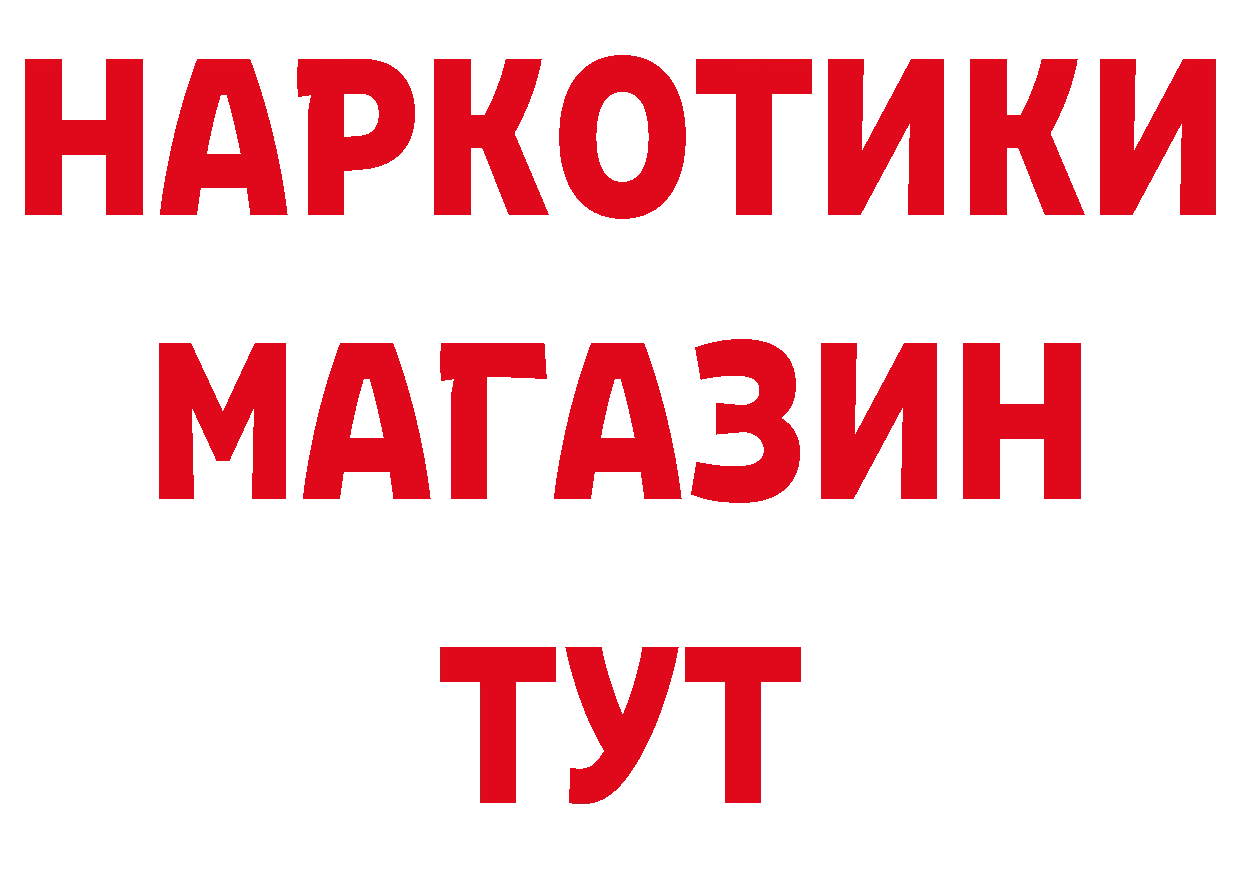 НАРКОТИКИ
МАГАЗИН
ТУТ